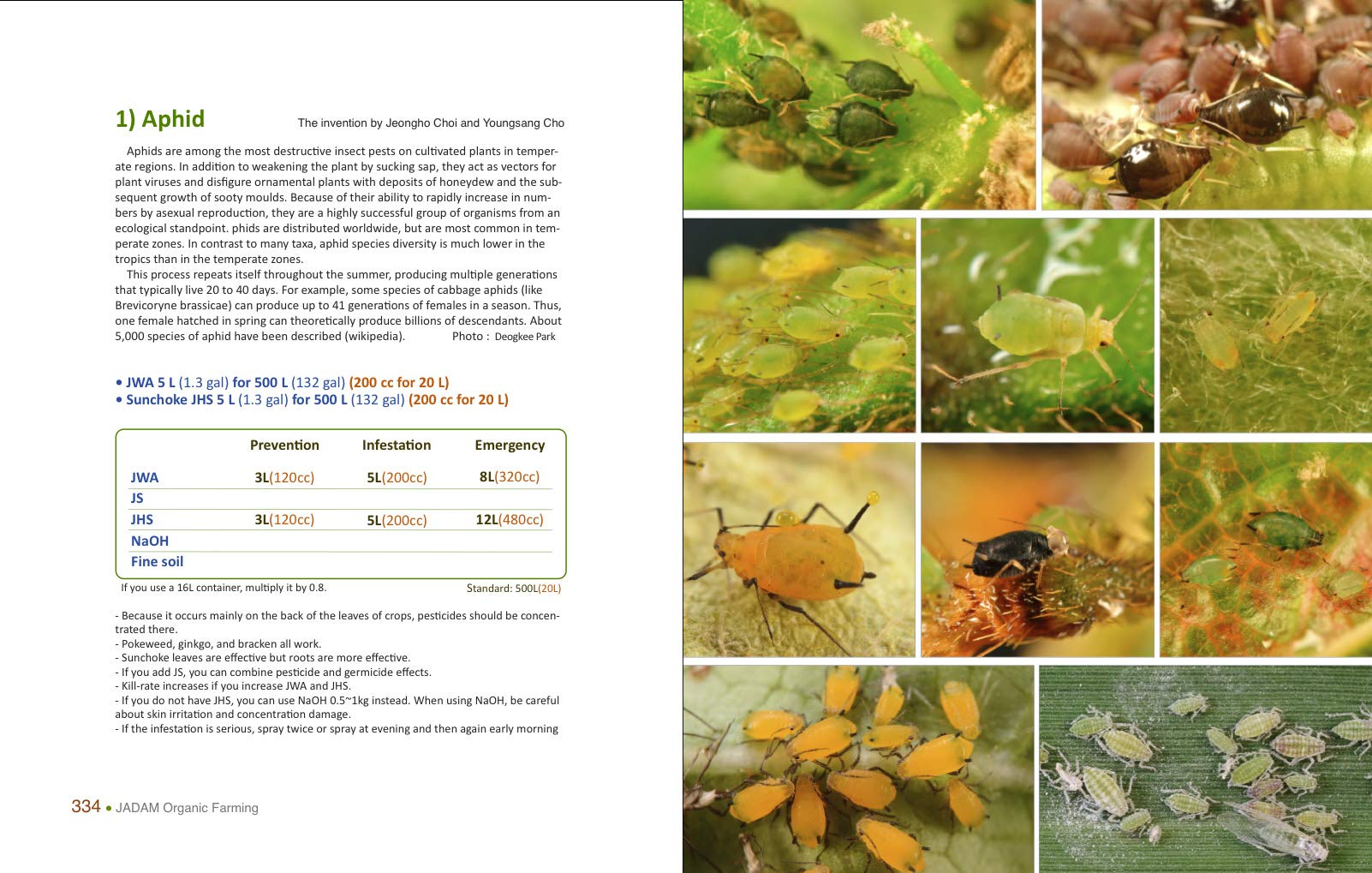 1) Aphid

The invention by Jeongho Choi and Youngsang Cho

Aphids are among the most destructive insect pests on cultivated plants in temperate regions. In addition to weakening the plant by sucking sap, they act as vectors for plant viruses and disfigure ornamental plants with deposits of honeydew and the subsequent growth of sooty moulds. Because of their ability to rapidly increase in numbers by asexual reproduction, they are a highly successful group of organisms from an ecological standpoint. phids are distributed worldwide, but are most common in temperate zones. In contrast to many taxa, aphid species diversity is much lower in the tropics than in the temperate zones.

This process repeats itself throughout the summer, producing multiple generations that typically live 20 to 40 days. For example, some species of cabbage aphids (like Brevicoryne brassicae) can produce up to 41 generations of females in a season. Thus, one female hatched in spring can theoretically produce billions of descendants. About 5,000 species of aphid have been described (wikipedia). Photo : Deogkee Park

• JWA 5 L (1.3 gal) for 500 L (132 gal) (200 cc for 20 L)
• Sunchoke JHS 5 L (1.3 gal) for 500 L (132 gal) (200 cc for 20 L)

| | Prevention | Infestation | Emergency |
|---|---|---|---|
| JWA | 3L(120cc) | 5L(200cc) | 8L(320cc) |
| JS | | | |
| JHS | 3L(120cc) | 5L(200cc) | 12L(480cc) |
| NaOH | | | |
| Fine soil | | | |

If you use a 16L container, multiply it by 0.8. Standard: 500L(20L)

- Because it occurs mainly on the back of the leaves of crops, pesticides should be concentrated there.
- Pokeweed, ginkgo, and bracken all work.
- Sunchoke leaves are effective but roots are more effective.
- If you add JS, you can combine pesticide and germicide effects.
- Kill-rate increases if you increase JWA and JHS.
- If you do not have JHS, you can use NaOH 0.5~1kg instead. When using NaOH, be careful about skin irritation and concentration damage.
- If the infestation is serious, spray twice or spray at evening and then again early morning

334 • JADAM Organic Farming